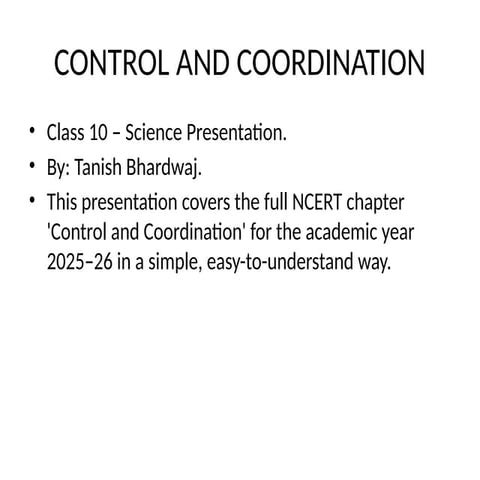 CONTROL AND COORDINATION

• Class 10 – Science Presentation.
• By: Tanish Bhardwaj.
• This presentation covers the full NCERT chapter 'Control and Coordination' for the academic year 2025–26 in a simple, easy-to-understand way.